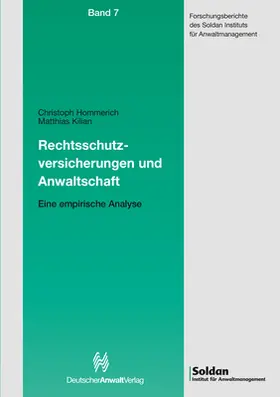 Band 7

Forschungsberichte des Soldan Instituts für Anwaltmanagement

Christoph Hommerich
Matthias Kilian

Rechtsschutzversicherungen und Anwaltschaft

Eine empirische Analyse

DeutscherAnwaltVerlag

Soldan
Institut für Anwaltmanagement